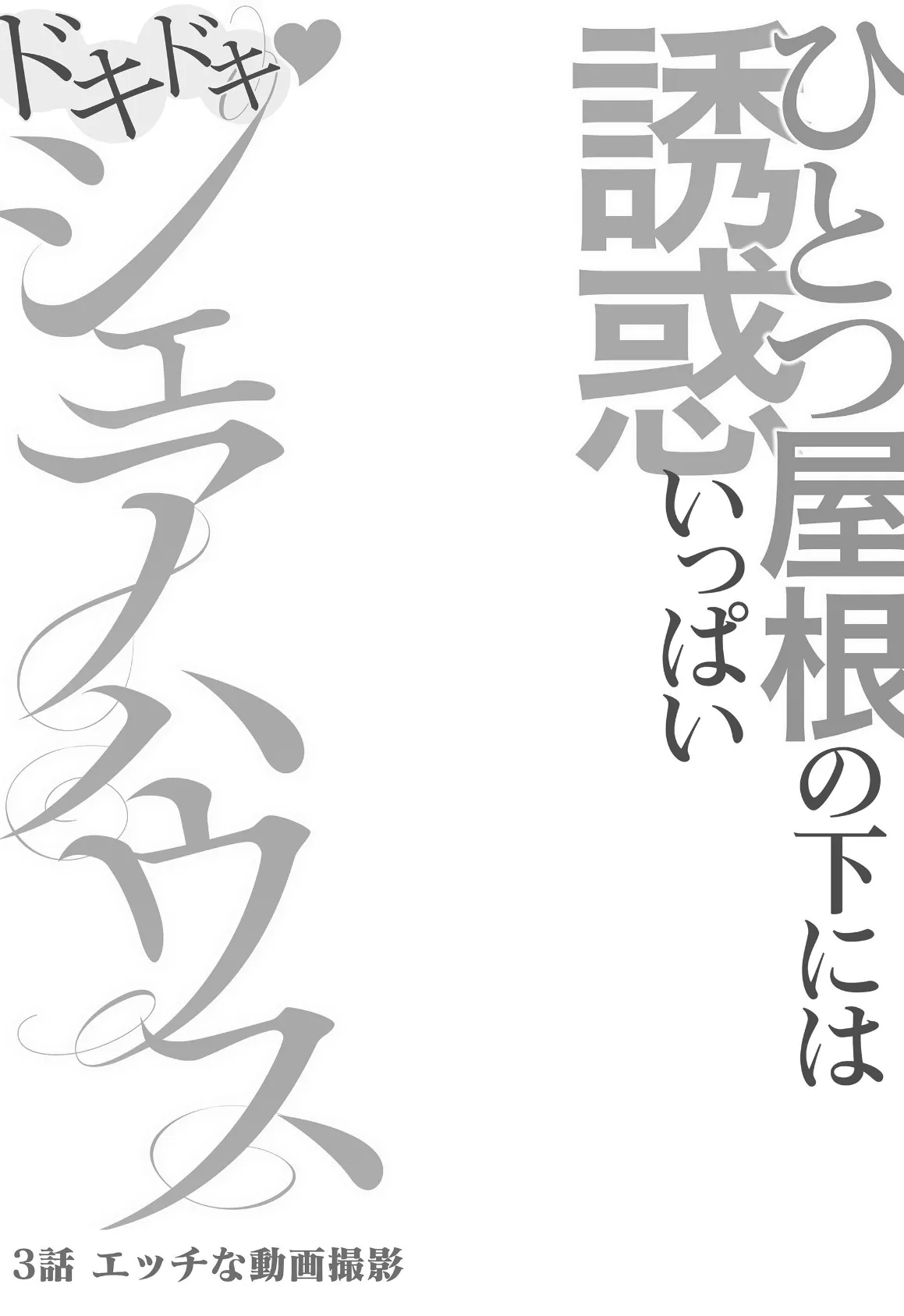 ひとつ屋根の下には
誘惑いっぱい

ドキドキ♥
シェアハウス

3話 エッチな動画撮影